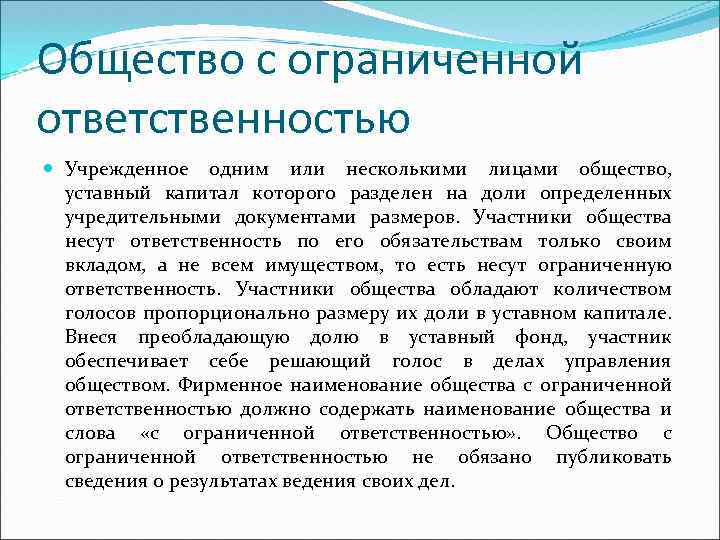 Общество с ограниченной ответственностью

Учрежденное одним или несколькими лицами общество, уставный капитал которого разделен на доли определенных учредительными документами размеров. Участники общества несут ответственность по его обязательствам только своим вкладом, а не всем имуществом, то есть несут ограниченную ответственность. Участники общества обладают количеством голосов пропорционально размеру их доли в уставном капитале. Внеся преобладающую долю в уставный фонд, участник обеспечивает себе решающий голос в делах управления обществом. Фирменное наименование общества с ограниченной ответственностью должно содержать наименование общества и слова «с ограниченной ответственностью». Общество с ограниченной ответственностью не обязано публиковать сведения о результатах ведения своих дел.